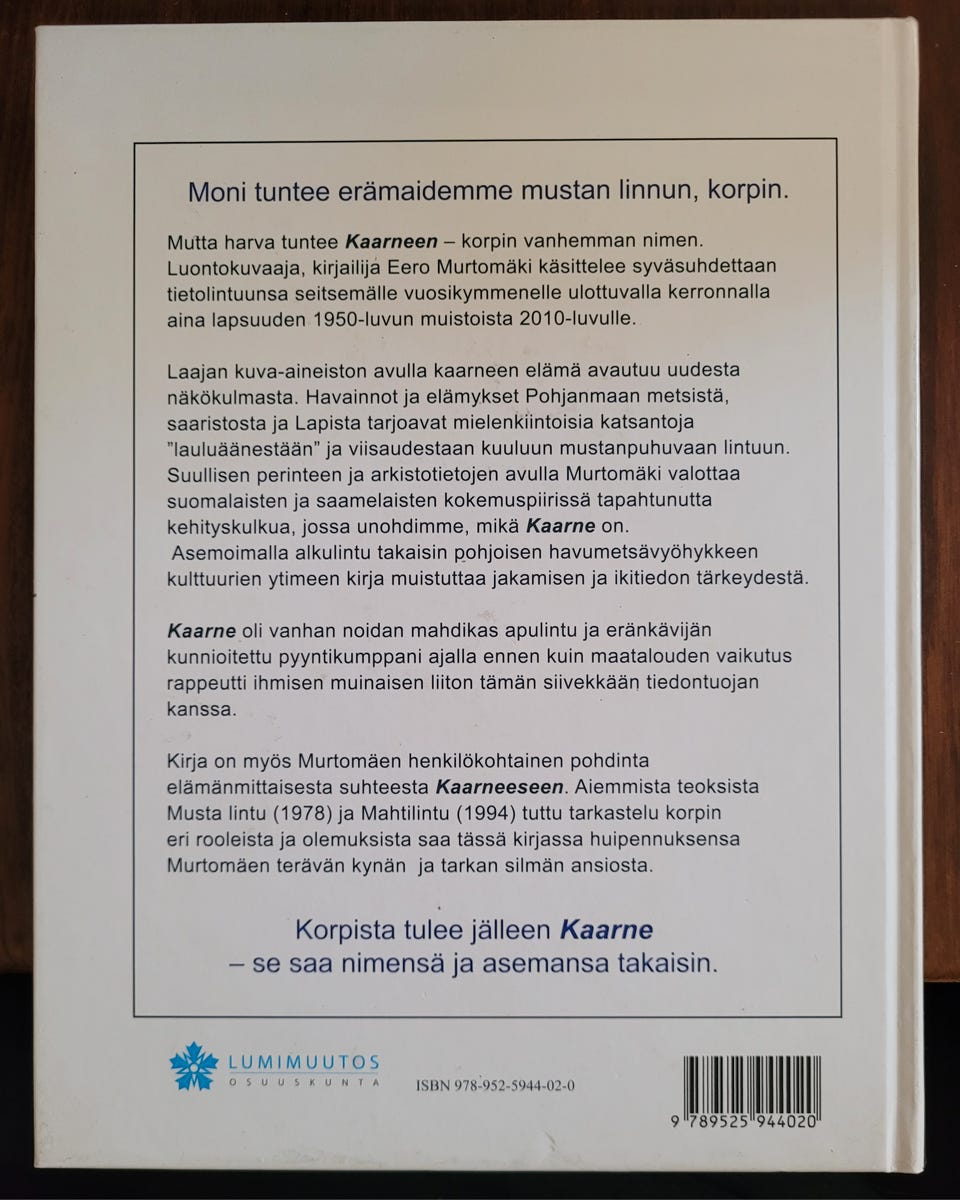 Moni tuntee erämaidemme mustan linnun, korpin.

Mutta harva tuntee Kaarneen – korpin vanhemman nimen. Luontokuvaaja, kirjailija Eero Murtomäki käsittelee syväsuhdettaan tietolintuunsa seitsemälle vuosikymmenelle ulottuvalla kerronnalla aina lapsuuden 1950-luvun muistoista 2010-luvulle.

Laajan kuva-aineiston avulla kaarneen elämä avautuu uudesta näkökulmasta. Havainnot ja elämykset Pohjanmaan metsistä, saaristosta ja Lapista tarjoavat mielenkiintoisia katsantoja "lauluäänestään" ja viisaudestaan kuuluun mustanpuhuvaan lintuun. Suullisen perinteen ja arkistotietojen avulla Murtomäki valottaa suomalaisten ja saamelaisten kokemuspiirissä tapahtunutta kehityskulkua, jossa unohdimme, mikä Kaarne on. Asemoimalla alkulintu takaisin pohjoisen havumetsävyöhykkeen kulttuurien ytimeen kirja muistuttaa jakamisen ja ikitiedon tärkeydestä.

Kaarne oli vanhan noidan mahdikas apulintu ja eränkävijän kunnioitettu pyyntikumppani ajalla ennen kuin maatalouden vaikutus rappeutti ihmisen muinaisen liiton tämän siivekkään tiedontuojan kanssa.

Kirja on myös Murtomäen henkilökohtainen pohdinta elämänmittaisesta suhteesta Kaarneeseen. Aiemmista teoksista Musta lintu (1978) ja Mahtilintu (1994) tuttu tarkastelu korpin eri rooleista ja olemuksista saa tässä kirjassa huipennuksensa Murtomäen terävän kynän ja tarkan silmän ansiosta.

Korpista tulee jälleen Kaarne
– se saa nimensä ja asemansa takaisin.

LUMIMUUTOS
OSUUSKUNTA

ISBN 978-952-5944-02-0

9 789525 944020